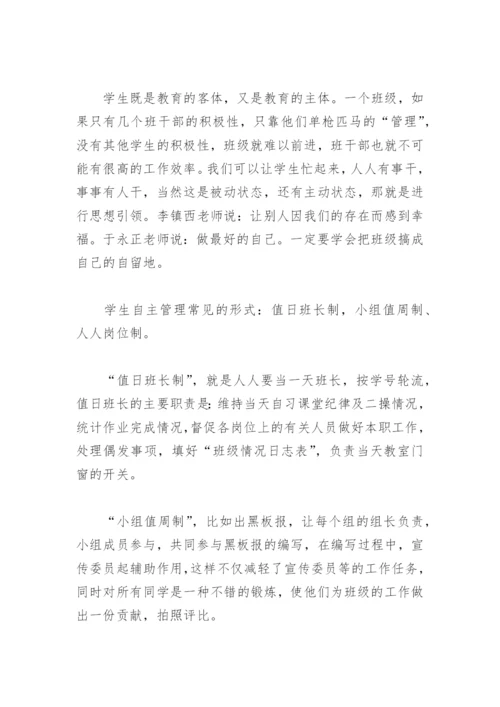 学生既是教育的客体，又是教育的主体。一个班级，如果只有几个班干部的积极性，只靠他们单枪匹马的“管理”，没有其他学生的积极性，班级就难以前进，班干部也就不可能有很高的工作效率。我们可以让学生忙起来，人人有事干，事事有人干，当然这是被动状态，还有主动状态，那就是进行思想引领。李镇西老师说：让别人因我们的存在而感到幸福。于永正老师说：做最好的自己。一定要学会把班级搞成自己的自留地。

学生自主管理常见的形式：值日班长制，小组值周制、人人岗位制。

“值日班长制”，就是人人要当一天班长，按学号轮流，值日班长的主要职责是：维持当天自习课堂纪律及二操情况，统计作业完成情况，督促各岗位上的有关人员做好本职工作，处理偶发事项，填好“班级情况日志表”，负责当天教室门窗的开关。

“小组值周制”，比如出黑板报，让每个组的组长负责，小组成员参与，共同参与黑板报的编写，在编写过程中，宣传委员起辅助作用，这样不仅减轻了宣传委员等的工作任务，同时对所有同学是一种不错的锻炼，使他们为班级的工作做出一份贡献，拍照评比。